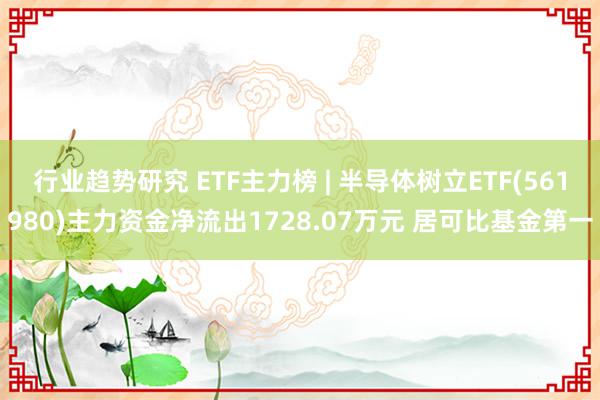 行业趋势研究 ETF主力榜 | 半导体树立ETF(561980)主力资金净流出1728.07万元 居可比基金第一